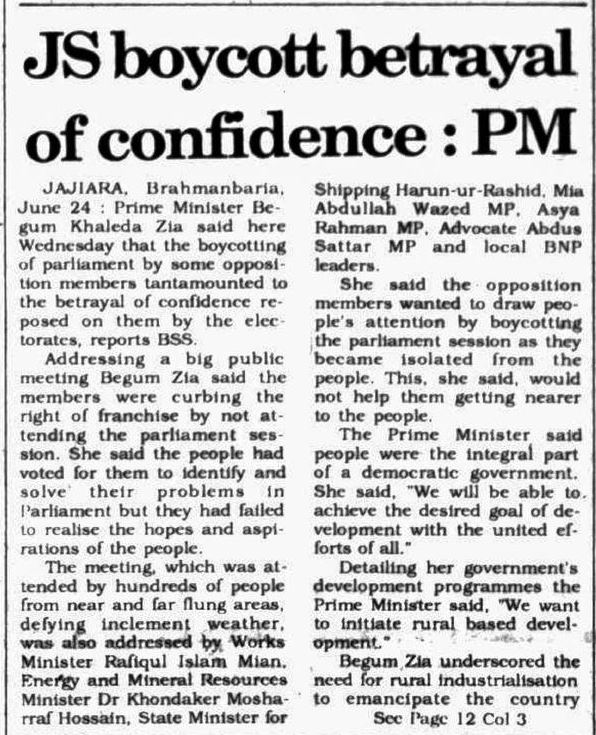 JS boycott betrayal of confidence : PM

JAJIARA, Brahmanbaria, June 24 : Prime Minister Begum Khaleda Zia said here Wednesday that the boycotting of parliament by some opposition members tantamounted to the betrayal of confidence reposed on them by the electorates, reports BSS.

Addressing a big public meeting Begum Zia said the members were curbing the right of franchise by not attending the parliament session. She said the people had voted for them to identify and solve their problems in Parliament but they had failed to realise the hopes and aspirations of the people.

The meeting, which was attended by hundreds of people from near and far flung areas, defying inclement weather, was also addressed by Works Minister Rafiqul Islam Mian, Energy and Mineral Resources Minister Dr Khondaker Mosharraf Hossain, State Minister for Shipping Harun-ur-Rashid, Mia Abdullah Wazed MP, Asya Rahman MP, Advocate Abdus Sattar MP and local BNP leaders.

She said the opposition members wanted to draw people's attention by boycotting the parliament session as they became isolated from the people. This, she said, would not help them getting nearer to the people.

The Prime Minister said people were the integral part of a democratic government. She said, "We will be able to achieve the desired goal of development with the united efforts of all."

Detailing her government's development programmes the Prime Minister said, "We want to initiate rural based development."

Begum Zia underscored the need for rural industrialisation to emancipate the country

See Page 12 Col 3